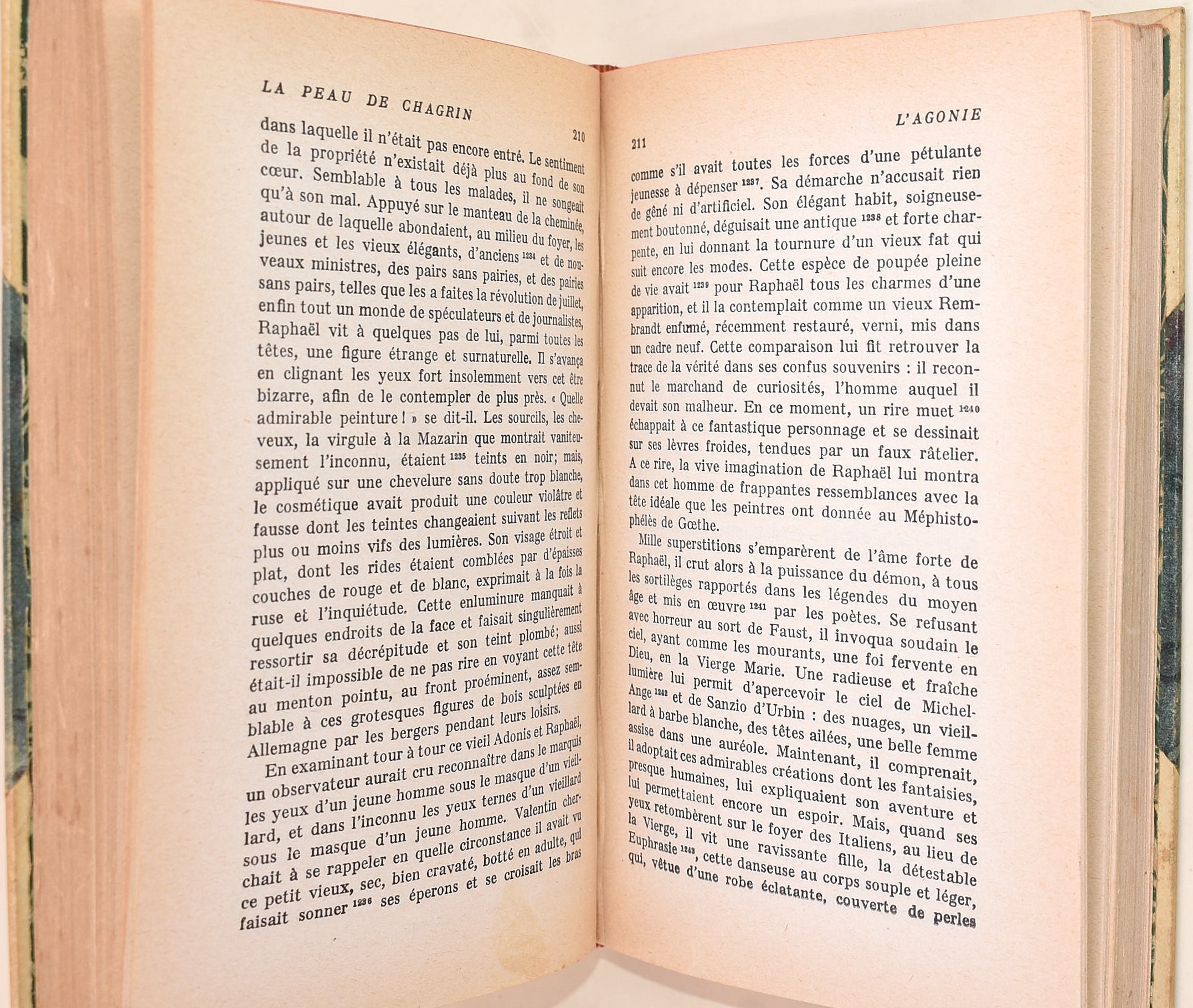 LA PEAU DE CHAGRIN

210

dans laquelle il n'était pas encore entré. Le sentiment de la propriété n'existait déjà plus au fond de son cœur. Semblable à tous les malades, il ne songeait qu'à son mal. Appuyé sur le manteau de la cheminée, autour de laquelle abondaient, au milieu du foyer, les jeunes et les vieux élégants, d'anciens $^{1234}$ et de nouveaux ministres, des pairs sans pairies, et des pairies sans pairs, telles que les a faites la révolution de juillet, enfin tout un monde de spéculateurs et de journalistes, Raphaël vit à quelques pas de lui, parmi toutes les têtes, une figure étrange et surnaturelle. Il s'avança en clignant les yeux fort insolemment vers cet être bizarre, afin de le contempler de plus près. « Quelle admirable peinture ! » se dit-il. Les sourcils, les cheveux, la virgule à la Mazarin que montrait vaniteusement l'inconnu, étaient $^{1235}$ teints en noir; mais, appliqué sur une chevelure sans doute trop blanche, le cosmétique avait produit une couleur violâtre et fausse dont les teintes changeaient suivant les reflets plus ou moins vifs des lumières. Son visage étroit et plat, dont les rides étaient comblées par d'épaisses couches de rouge et de blanc, exprimait à la fois la ruse et l'inquiétude. Cette enluminure manquait à quelques endroits de la face et faisait singulièrement ressortir sa décrépitude et son teint plombé; aussi était-il impossible de ne pas rire en voyant cette tête au menton pointu, au front proéminent, assez semblable à ces grotesques figures de bois sculptées en Allemagne par les bergers pendant leurs loisirs.

En examinant tour à tour ce vieil Adonis et Raphaël, un observateur aurait cru reconnaître dans le marquis les yeux d'un jeune homme sous le masque d'un vieillard, et dans l'inconnu les yeux ternes d'un vieillard sous le masque d'un jeune homme. Valentin cherchait à se rappeler en quelle circonstance il avait vu ce petit vieux, sec, bien cravaté, botté en adulte, qui faisait sonner $^{1236}$ ses éperons et se croisait les bras

L'AGONIE

211

comme s'il avait toutes les forces d'une pétulante jeunesse à dépenser $^{1237}$. Sa démarche n'accusait rien de gêné ni d'artificiel. Son élégant habit, soigneusement boutonné, déguisait une antique $^{1238}$ et forte charpente, en lui donnant la tournure d'un vieux fat qui suit encore les modes. Cette espèce de poupée pleine de vie avait $^{1239}$ pour Raphaël tous les charmes d'une apparition, et il la contemplait comme un vieux Rembrandt enfumé, récemment restauré, verni, mis dans un cadre neuf. Cette comparaison lui fit retrouver la trace de la vérité dans ses confus souvenirs : il reconnut le marchand de curiosités, l'homme auquel il devait son malheur. En ce moment, un rire muet $^{1240}$ échappait à ce fantastique personnage et se dessinait sur ses lèvres froides, tendues par un faux râtelier. A ce rire, la vive imagination de Raphaël lui montra dans cet homme de frappantes ressemblances avec la tête idéale que les peintres ont donnée au Méphistophélès de Gœthe.

Mille superstitions s'emparèrent de l'âme forte de Raphaël, il crut alors à la puissance du démon, à tous les sortilèges rapportés dans les légendes du moyen âge et mis en œuvre $^{1241}$ par les poètes. Se refusant avec horreur au sort de Faust, il invoqua soudain le ciel, ayant comme les mourants, une foi fervente en Dieu, en la Vierge Marie. Une radieuse et fraîche lumière lui permit d'apercevoir le ciel de Michel-Ange $^{1242}$ et de Sanzio d'Urbin : des nuages, un vieillard à barbe blanche, des têtes ailées, une belle femme assise dans une auréole. Maintenant, il comprenait, il adoptait ces admirables créations dont les fantaisies, presque humaines, lui expliquaient son aventure et lui permettaient encore un espoir. Mais, quand ses yeux retombèrent sur le foyer des Italiens, au lieu de la Vierge, il vit une ravissante fille, la détestable Euphrasie $^{1243}$, cette danseuse au corps souple et léger, qui, vêtue d'une robe éclatante, couverte de perles